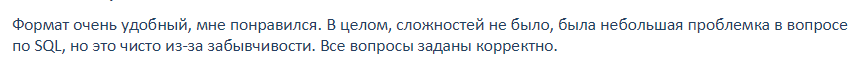 Формат очень удобный, мне понравился. В целом, сложностей не было, была небольшая проблемка в вопросе по SQL, но это чисто из-за забывчивости. Все вопросы заданы корректно.